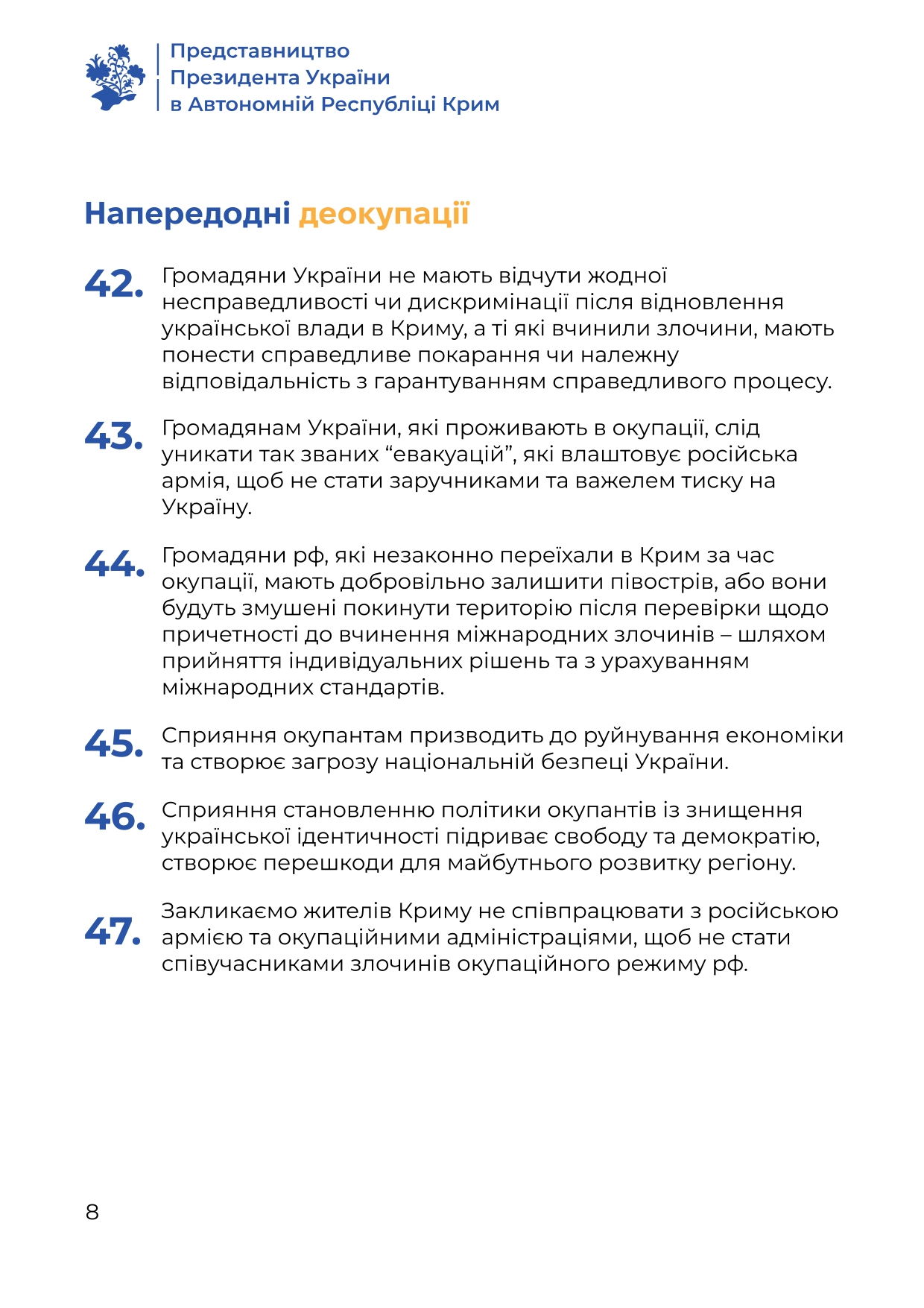 Представництво
Президента України
в Автономній Республіці Крим

Напередодні деокупації

42. Громадяни України не мають відчути жодної несправедливості чи дискримінації після відновлення української влади в Криму, а ті які вчинили злочини, мають понести справедливе покарання чи належну відповідальність з гарантуванням справедливого процесу.

43. Громадянам України, які проживають в окупації, слід уникати так званих “евакуацій”, які влаштовує російська армія, щоб не стати заручниками та важелем тиску на Україну.

44. Громадяни рф, які незаконно переїхали в Крим за час окупації, мають добровільно залишити півострів, або вони будуть змушені покинути територію після перевірки щодо причетності до вчинення міжнародних злочинів – шляхом прийняття індивідуальних рішень та з урахуванням міжнародних стандартів.

45. Сприяння окупантам призводить до руйнування економіки та створює загрозу національній безпеці України.

46. Сприяння становленню політики окупантів із знищення української ідентичності підриває свободу та демократію, створює перешкоди для майбутнього розвитку регіону.

47. Закликаємо жителів Криму не співпрацювати з російською армією та окупаційними адміністраціями, щоб не стати співучасниками злочинів окупаційного режиму рф.

8